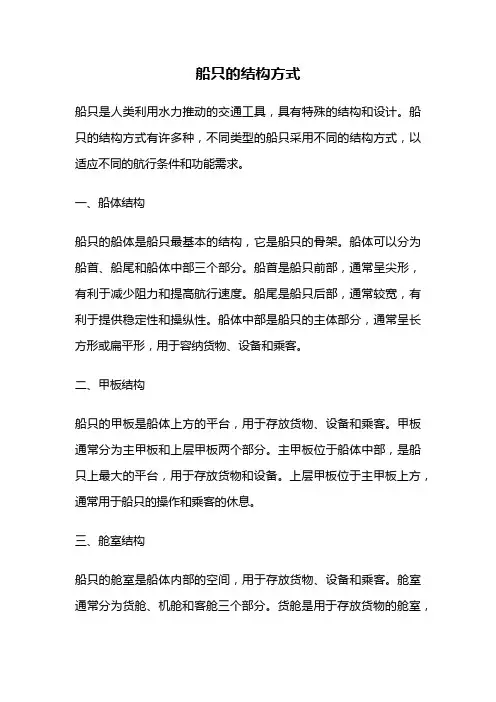 船只的结构方式

船只是人类利用水力推动的交通工具，具有特殊的结构和设计。船只的结构方式有许多种，不同类型的船只采用不同的结构方式，以适应不同的航行条件和功能需求。

一、船体结构

船只的船体是船只最基本的结构，它是船只的骨架。船体可以分为船首、船尾和船体中部三个部分。船首是船只前部，通常呈尖形，有利于减少阻力和提高航行速度。船尾是船只后部，通常较宽，有利于提供稳定性和操纵性。船体中部是船只的主体部分，通常呈长方形或扁平形，用于容纳货物、设备和乘客。

二、甲板结构

船只的甲板是船体上方的平台，用于存放货物、设备和乘客。甲板通常分为主甲板和上层甲板两个部分。主甲板位于船体中部，是船只上最大的平台，用于存放货物和设备。上层甲板位于主甲板上方，通常用于船只的操作和乘客的休息。

三、舱室结构

船只的舱室是船体内部的空间，用于存放货物、设备和乘客。舱室通常分为货舱、机舱和客舱三个部分。货舱是用于存放货物的舱室，